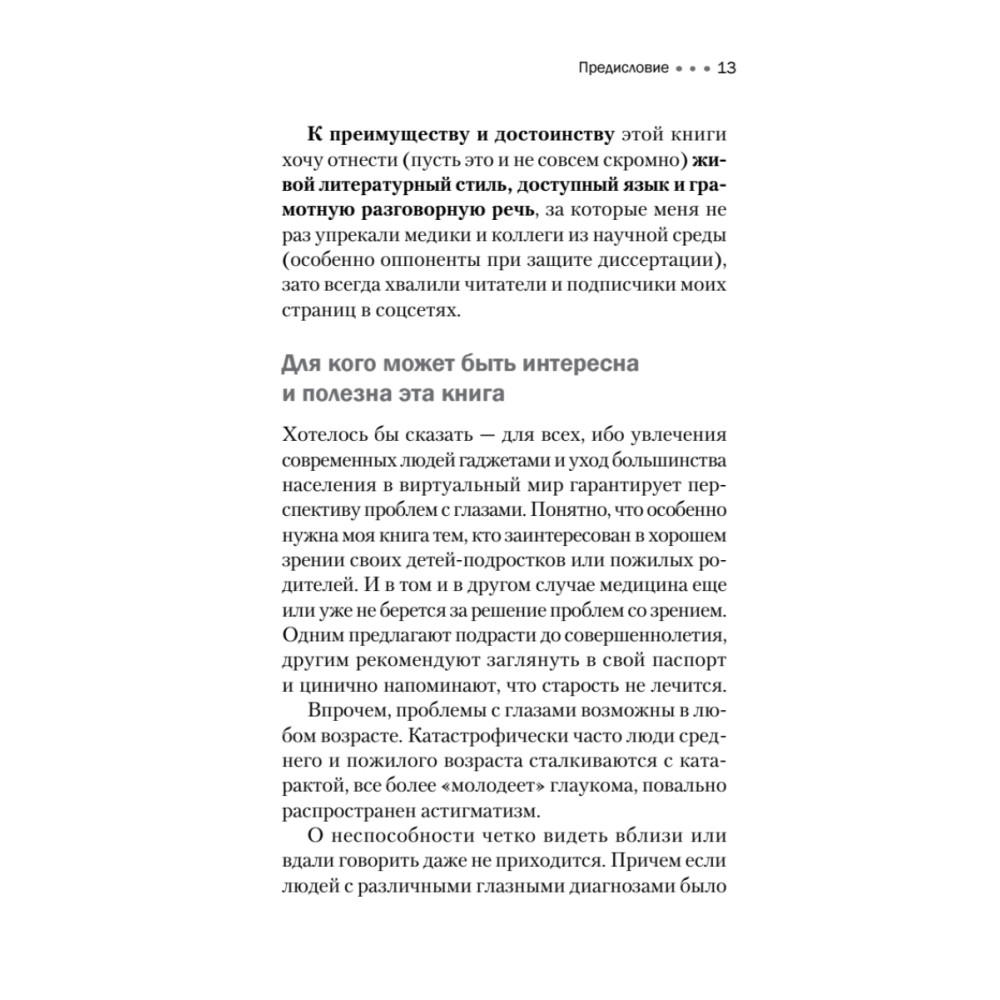 Предисловие • • • 13

К преимуществу и достоинству этой книги хочу отнести (пусть это и не совсем скромно) живой литературный стиль, доступный язык и грамотную разговорную речь, за которые меня не раз упрекали медики и коллеги из научной среды (особенно оппоненты при защите диссертации), зато всегда хвалили читатели и подписчики моих страниц в соцсетях.

Для кого может быть интересна и полезна эта книга

Хотелось бы сказать — для всех, ибо увлечения современных людей гаджетами и уход большинства населения в виртуальный мир гарантирует перспективу проблем с глазами. Понятно, что особенно нужна моя книга тем, кто заинтересован в хорошем зрении своих детей-подростков или пожилых родителей. И в том и в другом случае медицина еще или уже не берется за решение проблем со зрением. Одним предлагают подрасти до совершеннолетия, другим рекомендуют заглянуть в свой паспорт и цинично напоминают, что старость не лечится.

Впрочем, проблемы с глазами возможны в любом возрасте. Катастрофически часто люди среднего и пожилого возраста сталкиваются с катарактой, все более «молодеет» глаукома, повально распространен астигматизм.

О неспособности четко видеть вблизи или вдали говорить даже не приходится. Причем если людей с различными глазными диагнозами было